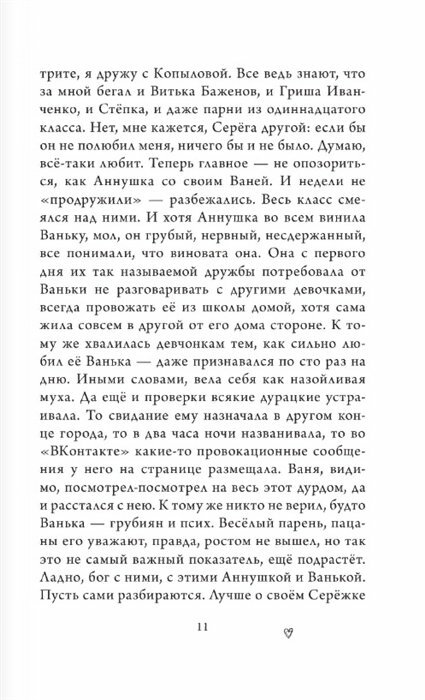 трите, я дружу с Копыловой. Все ведь знают, что за мной бегал и Витька Баженов, и Гриша Иванченко, и Стёпка, и даже парни из одиннадцатого класса. Нет, мне кажется, Серёга другой: если бы он не полюбил меня, ничего бы и не было. Думаю, всё-таки любит. Теперь главное — не опозориться, как Аннушка со своим Ваней. И недели не «продружили» — разбежались. Весь класс смеялся над ними. И хотя Аннушка во всем винила Ваньку, мол, он грубый, нервный, несдержанный, все понимали, что виновата она. Она с первого дня их так называемой дружбы потребовала от Ваньки не разговаривать с другими девочками, всегда провожать её из школы домой, хотя сама жила совсем в другой от его дома стороне. К тому же хвалилась девчонкам тем, как сильно любил её Ванька — даже признавался по сто раз на дню. Иными словами, вела себя как назойливая муха. Да ещё и проверки всякие дурацкие устраивала. То свидание ему назначала в другом конце города, то в два часа ночи названивала, то во «ВКонтакте» какие-то провокационные сообщения у него на странице размещала. Ваня, видимо, посмотрел-посмотрел на весь этот дурдом, да и расстался с нею. К тому же никто не верил, будто Ванька — грубиян и псих. Весёлый парень, пацаны его уважают, правда, ростом не вышел, но так это не самый важный показатель, ещё подрастёт. Ладно, бог с ними, с этими Аннушкой и Ванькой. Пусть сами разбираются. Лучше о своём Серёжке

11